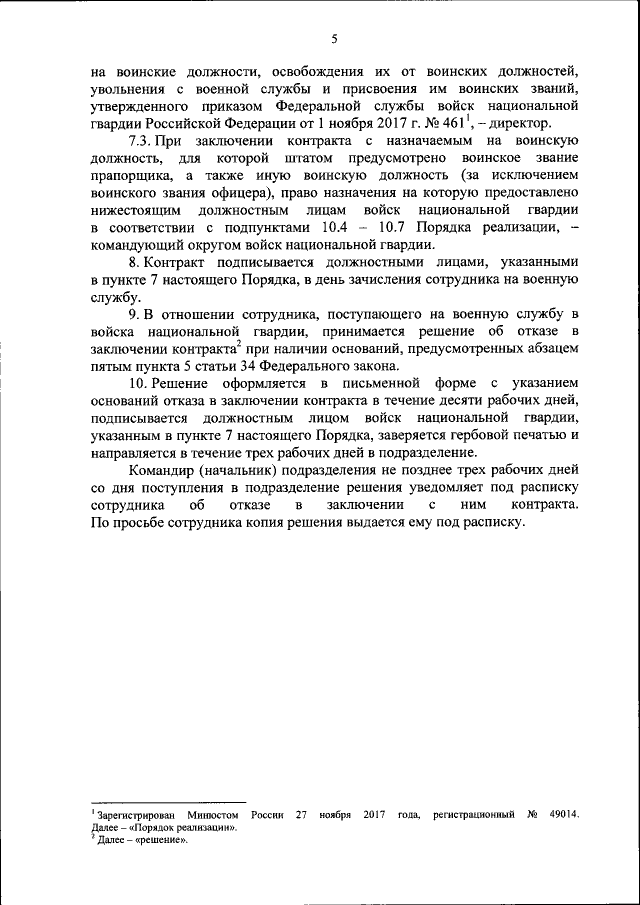 5

на воинские должности, освобождения их от воинских должностей, увольнения с военной службы и присвоения им воинских званий, утвержденного приказом Федеральной службы войск национальной гвардии Российской Федерации от 1 ноября 2017 г. № 461$^1$, – директор.

7.3. При заключении контракта с назначаемым на воинскую должность, для которой штатом предусмотрено воинское звание прапорщика, а также иную воинскую должность (за исключением воинского звания офицера), право назначения на которую предоставлено нижестоящим должностным лицам войск национальной гвардии в соответствии с подпунктами 10.4 – 10.7 Порядка реализации, – командующий округом войск национальной гвардии.

8. Контракт подписывается должностными лицами, указанными в пункте 7 настоящего Порядка, в день зачисления сотрудника на военную службу.

9. В отношении сотрудника, поступающего на военную службу в войска национальной гвардии, принимается решение об отказе в заключении контракта$^2$ при наличии оснований, предусмотренных абзацем пятым пункта 5 статьи 34 Федерального закона.

10. Решение оформляется в письменной форме с указанием оснований отказа в заключении контракта в течение десяти рабочих дней, подписывается должностным лицом войск национальной гвардии, указанным в пункте 7 настоящего Порядка, заверяется гербовой печатью и направляется в течение трех рабочих дней в подразделение.

Командир (начальник) подразделения не позднее трех рабочих дней со дня поступления в подразделение решения уведомляет под расписку сотрудника об отказе в заключении с ним контракта. По просьбе сотрудника копия решения выдается ему под расписку.

$^1$ Зарегистрирован Минюстом России 27 ноября 2017 года, регистрационный № 49014. Далее – «Порядок реализации».
$^2$ Далее – «решение».